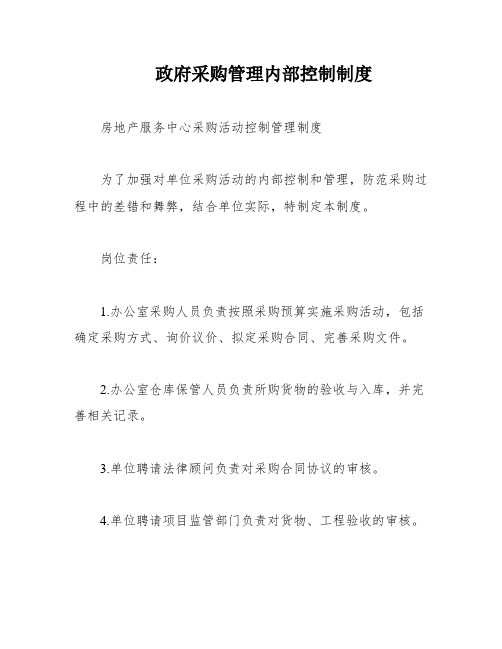 政府采购管理内部控制制度

房地产服务中心采购活动控制管理制度

为了加强对单位采购活动的内部控制和管理，防范采购过程中的差错和舞弊，结合单位实际，特制定本制度。

岗位责任：

1.办公室采购人员负责按照采购预算实施采购活动，包括确定采购方式、询价议价、拟定采购合同、完善采购文件。

2.办公室仓库保管人员负责所购货物的验收与入库，并完善相关记录。

3.单位聘请法律顾问负责对采购合同协议的审核。

4.单位聘请项目监管部门负责对货物、工程验收的审核。